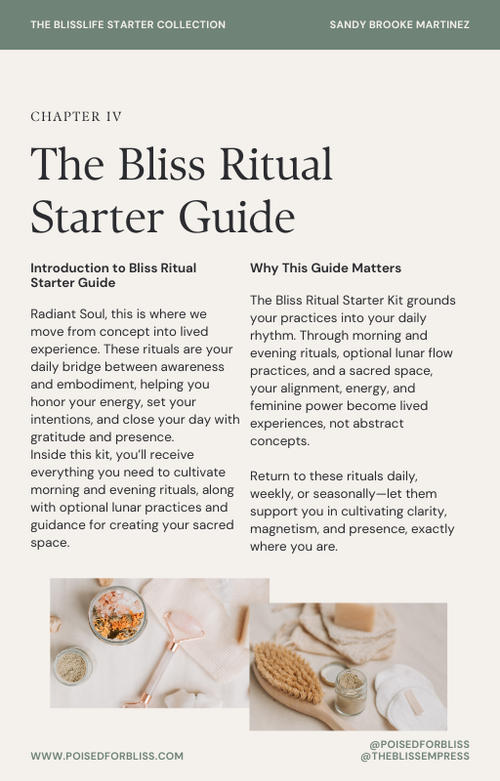 THE BLISSLIFE STARTER COLLECTION

SANDY BROOKE MARTINEZ

CHAPTER IV

The Bliss Ritual Starter Guide

Introduction to Bliss Ritual Starter Guide

Radiant Soul, this is where we move from concept into lived experience. These rituals are your daily bridge between awareness and embodiment, helping you honor your energy, set your intentions, and close your day with gratitude and presence.
Inside this kit, you'll receive everything you need to cultivate morning and evening rituals, along with optional lunar practices and guidance for creating your sacred space.

Why This Guide Matters

The Bliss Ritual Starter Kit grounds your practices into your daily rhythm. Through morning and evening rituals, optional lunar flow practices, and a sacred space, your alignment, energy, and feminine power become lived experiences, not abstract concepts.

Return to these rituals daily, weekly, or seasonally—let them support you in cultivating clarity, magnetism, and presence, exactly where you are.

WWW.POISEDFORBLISS.COM

@POISEDFORBLISS
@THEBLISSEMPRESS